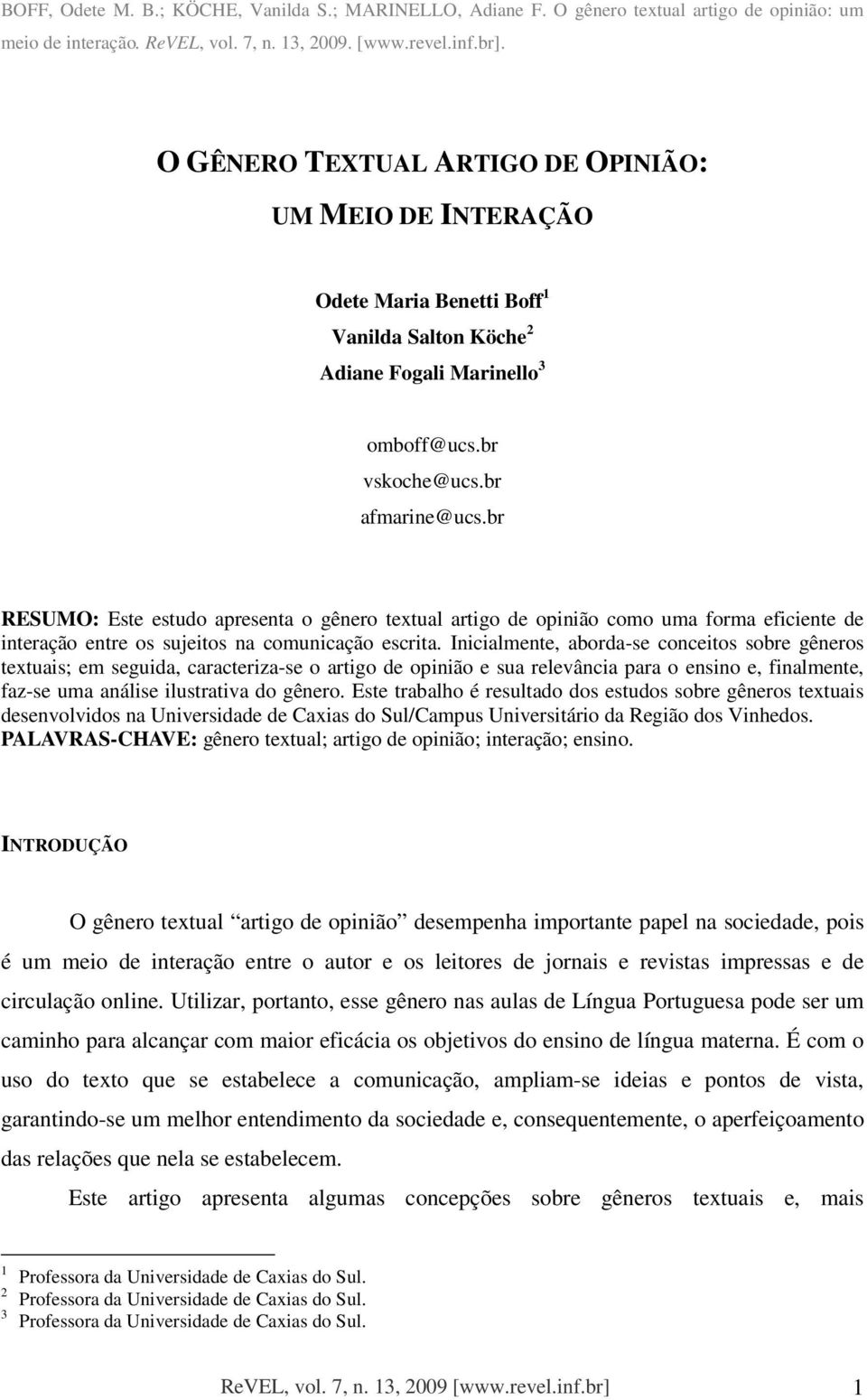 BOFF, Odete M. B.; KÖCHE, Vanilda S.; MARINELLO, Adiane F. O gênero textual artigo de opinião: um meio de interação. ReVEL, vol. 7, n. 13, 2009. [www.revel.inf.br].

O GÊNERO TEXTUAL ARTIGO DE OPINIÃO:
UM MEIO DE INTERAÇÃO

Odete Maria Benetti Boff$^1$
Vanilda Salton Köche$^2$
Adiane Fogali Marinello$^3$

omboff@ucs.br
vskoche@ucs.br
afmarine@ucs.br

RESUMO: Este estudo apresenta o gênero textual artigo de opinião como uma forma eficiente de interação entre os sujeitos na comunicação escrita. Inicialmente, aborda-se conceitos sobre gêneros textuais; em seguida, caracteriza-se o artigo de opinião e sua relevância para o ensino e, finalmente, faz-se uma análise ilustrativa do gênero. Este trabalho é resultado dos estudos sobre gêneros textuais desenvolvidos na Universidade de Caxias do Sul/Campus Universitário da Região dos Vinhedos.
PALAVRAS-CHAVE: gênero textual; artigo de opinião; interação; ensino.

INTRODUÇÃO

O gênero textual artigo de opinião desempenha importante papel na sociedade, pois é um meio de interação entre o autor e os leitores de jornais e revistas impressas e de circulação online. Utilizar, portanto, esse gênero nas aulas de Língua Portuguesa pode ser um caminho para alcançar com maior eficácia os objetivos do ensino de língua materna. É com o uso do texto que se estabelece a comunicação, ampliam-se ideias e pontos de vista, garantindo-se um melhor entendimento da sociedade e, consequentemente, o aperfeiçoamento das relações que nela se estabelecem.

Este artigo apresenta algumas concepções sobre gêneros textuais e, mais

$^1$ Professora da Universidade de Caxias do Sul.
$^2$ Professora da Universidade de Caxias do Sul.
$^3$ Professora da Universidade de Caxias do Sul.

ReVEL, vol. 7, n. 13, 2009 [www.revel.inf.br] 1